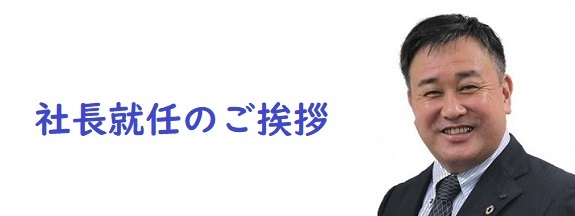 社長就任のご挨拶